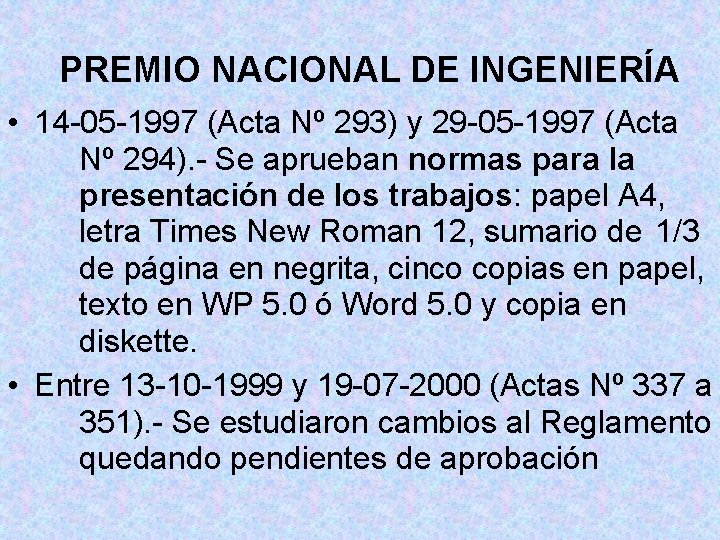 PREMIO NACIONAL DE INGENIERÍA

• 14-05-1997 (Acta Nº 293) y 29-05-1997 (Acta Nº 294).- Se aprueban normas para la presentación de los trabajos: papel A4, letra Times New Roman 12, sumario de 1/3 de página en negrita, cinco copias en papel, texto en WP 5.0 ó Word 5.0 y copia en diskette.

• Entre 13-10-1999 y 19-07-2000 (Actas Nº 337 a 351).- Se estudiaron cambios al Reglamento quedando pendientes de aprobación